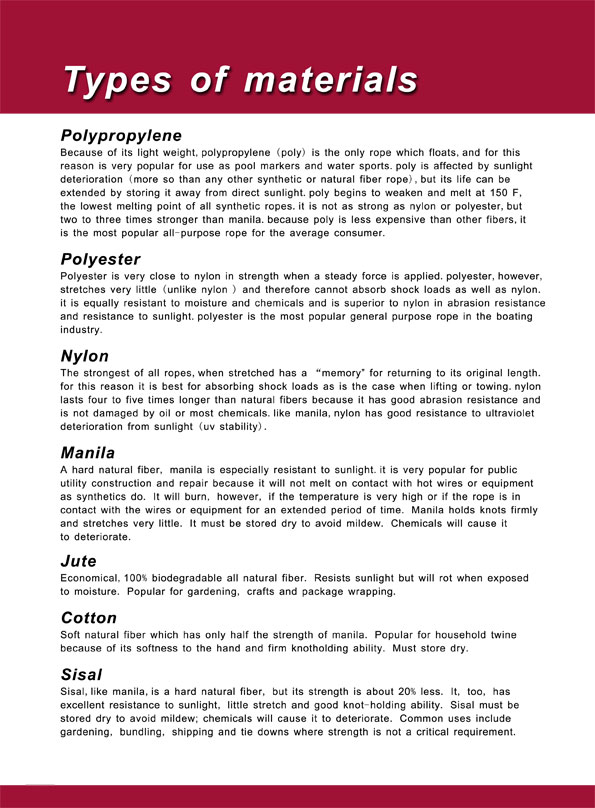 Types of materials

Polypropylene
Because of its light weight, polypropylene (poly) is the only rope which floats, and for this reason is very popular for use as pool markers and water sports. poly is affected by sunlight deterioration (more so than any other synthetic or natural fiber rope), but its life can be extended by storing it away from direct sunlight. poly begins to weaken and melt at 150 F, the lowest melting point of all synthetic ropes. it is not as strong as nylon or polyester, but two to three times stronger than manila. because poly is less expensive than other fibers, it is the most popular all-purpose rope for the average consumer.

Polyester
Polyester is very close to nylon in strength when a steady force is applied. polyester, however, stretches very little (unlike nylon ) and therefore cannot absorb shock loads as well as nylon. it is equally resistant to moisture and chemicals and is superior to nylon in abrasion resistance and resistance to sunlight. polyester is the most popular general purpose rope in the boating industry.

Nylon
The strongest of all ropes, when stretched has a "memory" for returning to its original length. for this reason it is best for absorbing shock loads as is the case when lifting or towing. nylon lasts four to five times longer than natural fibers because it has good abrasion resistance and is not damaged by oil or most chemicals. like manila, nylon has good resistance to ultraviolet deterioration from sunlight (uv stability).

Manila
A hard natural fiber, manila is especially resistant to sunlight. it is very popular for public utility construction and repair because it will not melt on contact with hot wires or equipment as synthetics do. It will burn, however, if the temperature is very high or if the rope is in contact with the wires or equipment for an extended period of time. Manila holds knots firmly and stretches very little. It must be stored dry to avoid mildew. Chemicals will cause it to deteriorate.

Jute
Economical, 100% biodegradable all natural fiber. Resists sunlight but will rot when exposed to moisture. Popular for gardening, crafts and package wrapping.

Cotton
Soft natural fiber which has only half the strength of manila. Popular for household twine because of its softness to the hand and firm knotholding ability. Must store dry.

Sisal
Sisal, like manila, is a hard natural fiber, but its strength is about 20% less. It, too, has excellent resistance to sunlight, little stretch and good knot-holding ability. Sisal must be stored dry to avoid mildew; chemicals will cause it to deteriorate. Common uses include gardening, bundling, shipping and tie downs where strength is not a critical requirement.